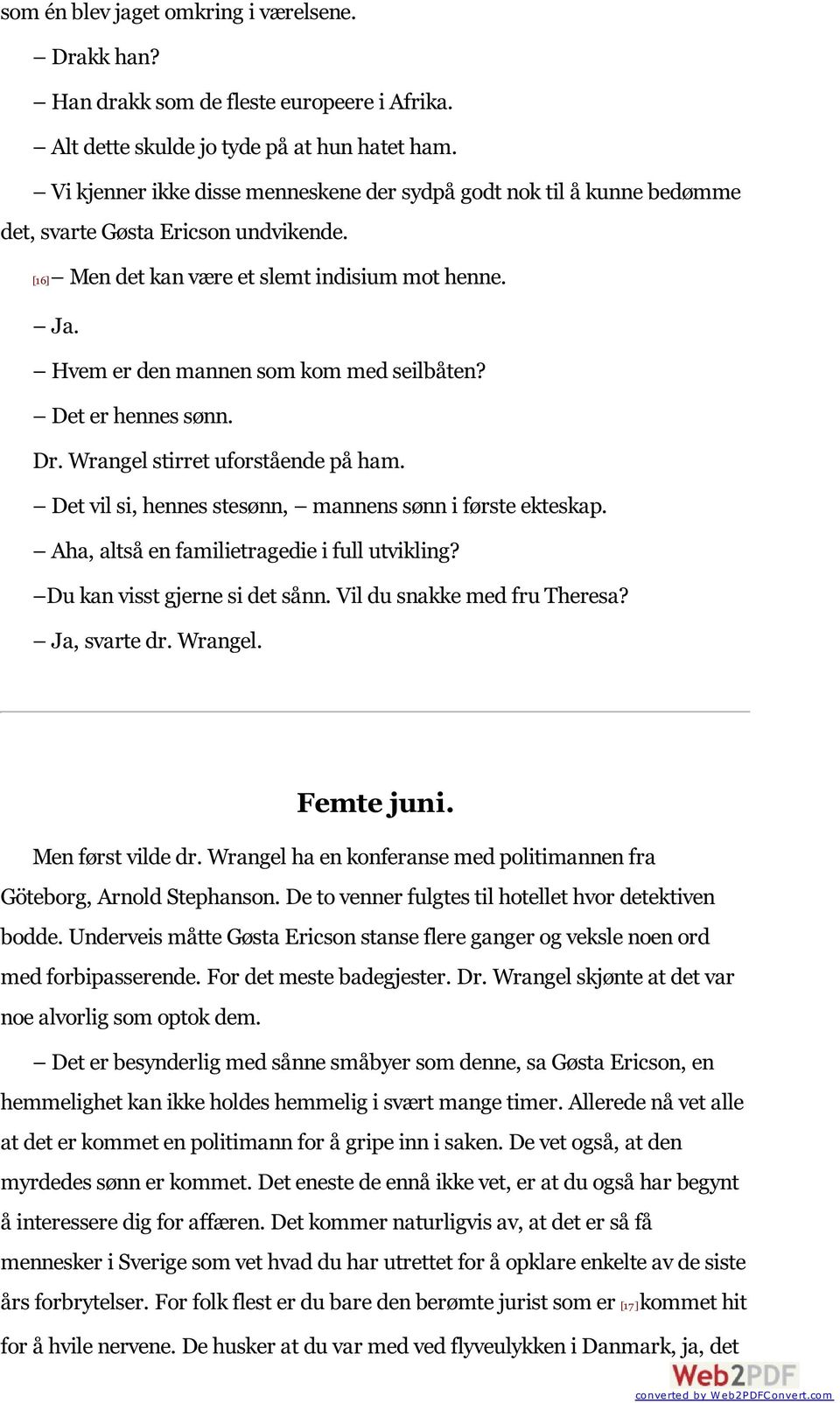 som én blev jaget omkring i værelsene.

– Drakk han?

– Han drakk som de fleste europeere i Afrika.

– Alt dette skulde jo tyde på at hun hatet ham.

– Vi kjenner ikke disse menneskene der sydpå godt nok til å kunne bedømme det, svarte Gøsta Ericson undvikende.

[16]– Men det kan være et slemt indisium mot henne.

– Ja.

– Hvem er den mannen som kom med seilbåten?

– Det er hennes sønn.

Dr. Wrangel stirret uforstående på ham.

– Det vil si, hennes stesønn, – mannens sønn i første ekteskap.

– Aha, altså en familietragedie i full utvikling?

–Du kan visst gjerne si det sånn. Vil du snakke med fru Theresa?

– Ja, svarte dr. Wrangel.

Femte juni.

Men først vilde dr. Wrangel ha en konferanse med politimannen fra Göteborg, Arnold Stephanson. De to venner fulgtes til hotellet hvor detektiven bodde. Underveis måtte Gøsta Ericson stanse flere ganger og veksle noen ord med forbipasserende. For det meste badegjester. Dr. Wrangel skjønte at det var noe alvorlig som optok dem.

– Det er besynderlig med sånne småbyer som denne, sa Gøsta Ericson, en hemmelighet kan ikke holdes hemmelig i svært mange timer. Allerede nå vet alle at det er kommet en politimann for å gripe inn i saken. De vet også, at den myrdedes sønn er kommet. Det eneste de ennå ikke vet, er at du også har begynt å interessere dig for affæren. Det kommer naturligvis av, at det er så få mennesker i Sverige som vet hvad du har utrettet for å opklare enkelte av de siste års forbrytelser. For folk flest er du bare den berømte jurist som er [17]kommet hit for å hvile nervene. De husker at du var med ved flyveulykken i Danmark, ja, det

Web2PDF
converted by Web2PDFConvert.com